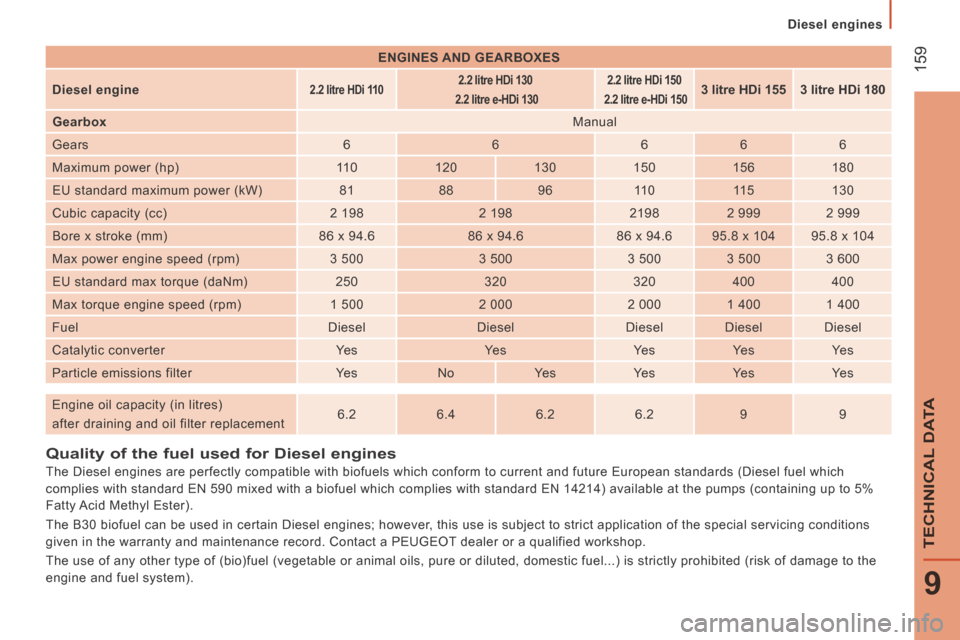 Diesel engines

159

ENGINES AND GEARBOXES

| Diesel engine | 2.2 litre HDi 110 | 2.2 litre HDi 130 2.2 litre e-HDi 130 | | 2.2 litre HDi 150 2.2 litre e-HDi 150 | 3 litre HDi 155 | 3 litre HDi 180 |
|---|---|---|---|---|---|---|
| Gearbox | Manual | | | | | |
| Gears | 6 | 6 | | 6 | 6 | 6 |
| Maximum power (hp) | 110 | 120 | 130 | 150 | 156 | 180 |
| EU standard maximum power (kW) | 81 | 88 | 96 | 110 | 115 | 130 |
| Cubic capacity (cc) | 2 198 | 2 198 | | 2198 | 2 999 | 2 999 |
| Bore x stroke (mm) | 86 x 94.6 | 86 x 94.6 | | 86 x 94.6 | 95.8 x 104 | 95.8 x 104 |
| Max power engine speed (rpm) | 3 500 | 3 500 | | 3 500 | 3 500 | 3 600 |
| EU standard max torque (daNm) | 250 | 320 | | 320 | 400 | 400 |
| Max torque engine speed (rpm) | 1 500 | 2 000 | | 2 000 | 1 400 | 1 400 |
| Fuel | Diesel | Diesel | | Diesel | Diesel | Diesel |
| Catalytic converter | Yes | Yes | | Yes | Yes | Yes |
| Particle emissions filter | Yes | No | Yes | Yes | Yes | Yes |
| Engine oil capacity (in litres) after draining and oil filter replacement | 6.2 | 6.4 | 6.2 | 6.2 | 9 | 9 |

Quality of the fuel used for Diesel engines
The Diesel engines are perfectly compatible with biofuels which conform to current and future European standards (Diesel fuel which complies with standard EN 590 mixed with a biofuel which complies with standard EN 14214) available at the pumps (containing up to 5% Fatty Acid Methyl Ester).

The B30 biofuel can be used in certain Diesel engines; however, this use is subject to strict application of the special servicing conditions given in the warranty and maintenance record. Contact a PEUGEOT dealer or a qualified workshop.

The use of any other type of (bio)fuel (vegetable or animal oils, pure or diluted, domestic fuel...) is strictly prohibited (risk of damage to the engine and fuel system).

TECHNICAL DATA

9

carmanualsonline.info